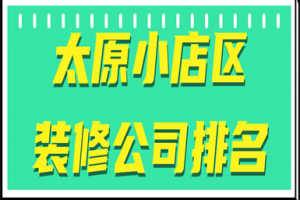 太原小店区
装修公司排名